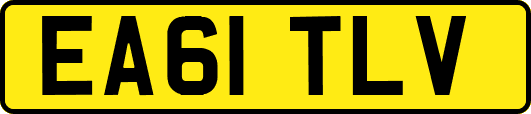 EA61 TLV